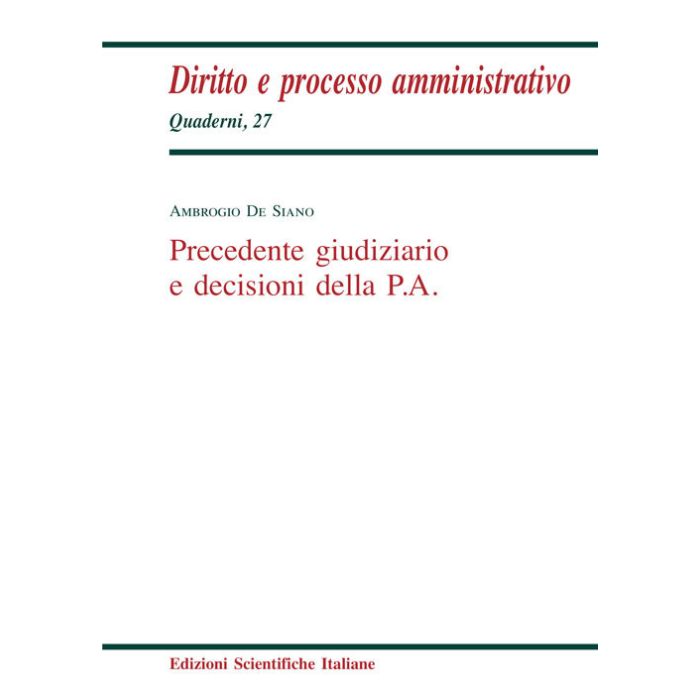 Diritto e processo amministrativo
Quaderni, 27

Ambrogio De Siano

Precedente giudiziario
e decisioni della P.A.

Edizioni Scientifiche Italiane